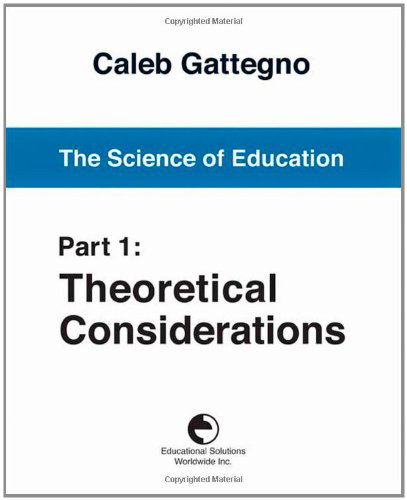 Copyrighted Material

Caleb Gattegno

The Science of Education

Part 1:
Theoretical Considerations

Educational Solutions Worldwide Inc.

Copyrighted Material